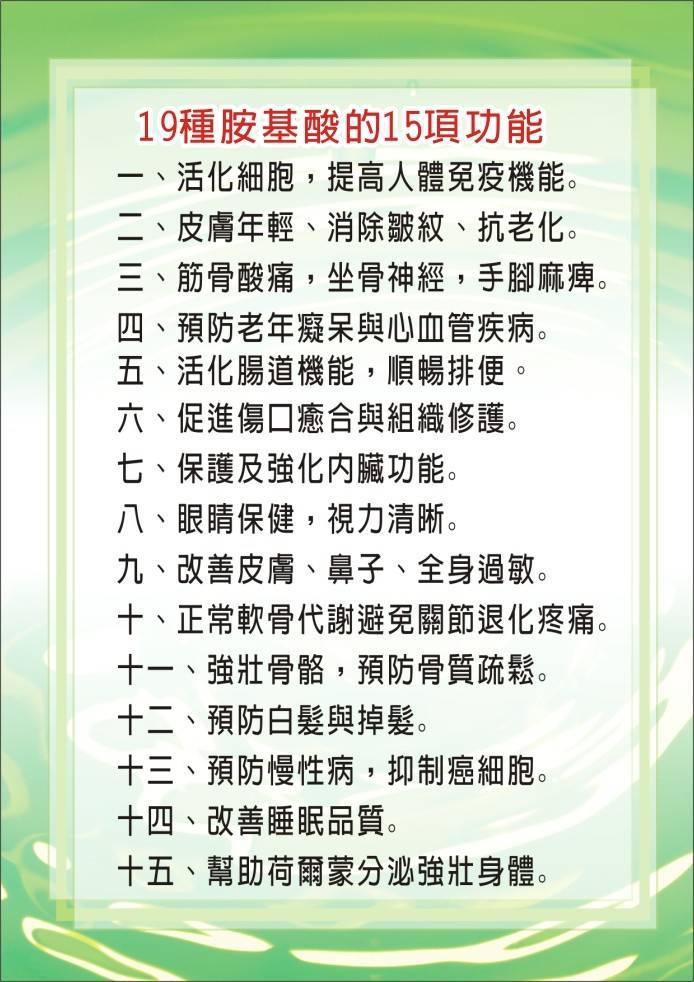 19種胺基酸的15項功能

一、活化細胞，提高人體免疫機能。

二、皮膚年輕、消除皺紋、抗老化。

三、筋骨酸痛，坐骨神經，手腳麻痺。

四、預防老年癡呆與心血管疾病。

五、活化腸道機能，順暢排便。

六、促進傷口癒合與組織修護。

七、保護及強化內臟功能。

八、眼睛保健，視力清晰。

九、改善皮膚、鼻子、全身過敏。

十、正常軟骨代謝避免關節退化疼痛。

十一、強壯骨骼，預防骨質疏鬆。

十二、預防白髮與掉髮。

十三、預防慢性病，抑制癌細胞。

十四、改善睡眠品質。

十五、幫助荷爾蒙分泌強壯身體。